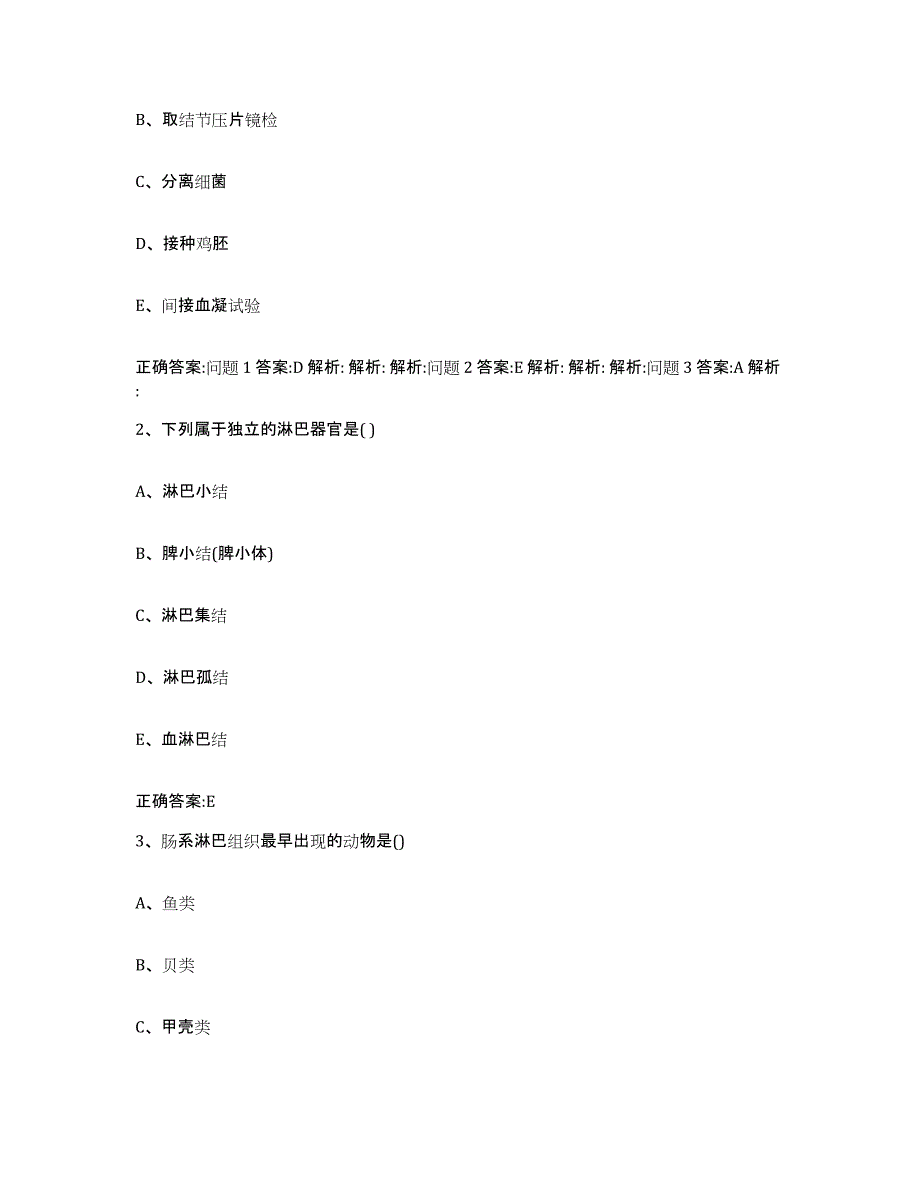 B、取结节压片镜检

C、分离细菌

D、接种鸡胚

E、间接血凝试验

正确答案:问题 1 答案:D 解析: 解析: 解析:问题 2 答案:E 解析: 解析: 解析:问题 3 答案:A 解析:

2、下列属于独立的淋巴器官是( )

A、淋巴小结

B、脾小结(脾小体)

C、淋巴集结

D、淋巴孤结

E、血淋巴结

正确答案:E

3、肠系淋巴组织最早出现的动物是()

A、鱼类

B、贝类

C、甲壳类